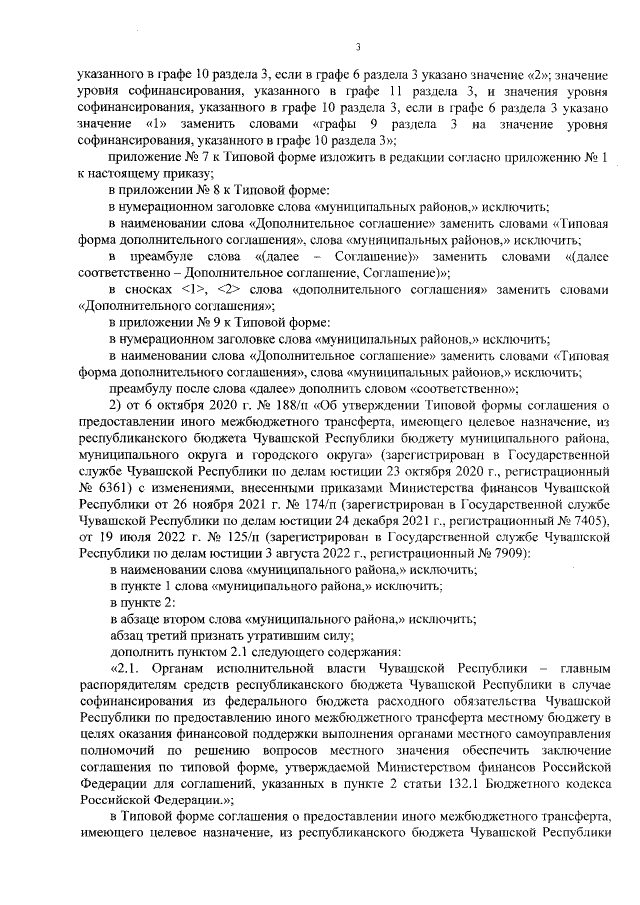 3

указанного в графе 10 раздела 3, если в графе 6 раздела 3 указано значение «2»; значение уровня софинансирования, указанного в графе 11 раздела 3, и значения уровня софинансирования, указанного в графе 10 раздела 3, если в графе 6 раздела 3 указано значение «1» заменить словами «графы 9 раздела 3 на значение уровня софинансирования, указанного в графе 10 раздела 3»;

приложение № 7 к Типовой форме изложить в редакции согласно приложению № 1 к настоящему приказу;

в приложении № 8 к Типовой форме:

в нумерационном заголовке слова «муниципальных районов,» исключить;

в наименовании слова «Дополнительное соглашение» заменить словами «Типовая форма дополнительного соглашения», слова «муниципальных районов,» исключить;

в преамбуле слова «(далее – Соглашение)» заменить словами «(далее соответственно – Дополнительное соглашение, Соглашение)»;

в сносках <1>, <2> слова «дополнительного соглашения» заменить словами «Дополнительного соглашения»;

в приложении № 9 к Типовой форме:

в нумерационном заголовке слова «муниципальных районов,» исключить;

в наименовании слова «Дополнительное соглашение» заменить словами «Типовая форма дополнительного соглашения», слова «муниципальных районов,» исключить;

преамбулу после слова «далее» дополнить словом «соответственно»;

2) от 6 октября 2020 г. № 188/п «Об утверждении Типовой формы соглашения о предоставлении иного межбюджетного трансферта, имеющего целевое назначение, из республиканского бюджета Чувашской Республики бюджету муниципального района, муниципального округа и городского округа» (зарегистрирован в Государственной службе Чувашской Республики по делам юстиции 23 октября 2020 г., регистрационный № 6361) с изменениями, внесенными приказами Министерства финансов Чувашской Республики от 26 ноября 2021 г. № 174/п (зарегистрирован в Государственной службе Чувашской Республики по делам юстиции 24 декабря 2021 г., регистрационный № 7405), от 19 июля 2022 г. № 125/п (зарегистрирован в Государственной службе Чувашской Республики по делам юстиции 3 августа 2022 г., регистрационный № 7909):

в наименовании слова «муниципального района,» исключить;

в пункте 1 слова «муниципального района,» исключить;

в пункте 2:

в абзаце втором слова «муниципального района,» исключить;

абзац третий признать утратившим силу;

дополнить пунктом 2.1 следующего содержания:

«2.1. Органам исполнительной власти Чувашской Республики – главным распорядителям средств республиканского бюджета Чувашской Республики в случае софинансирования из федерального бюджета расходного обязательства Чувашской Республики по предоставлению иного межбюджетного трансферта местному бюджету в целях оказания финансовой поддержки выполнения органами местного самоуправления полномочий по решению вопросов местного значения обеспечить заключение соглашения по типовой форме, утверждаемой Министерством финансов Российской Федерации для соглашений, указанных в пункте 2 статьи 132.1 Бюджетного кодекса Российской Федерации.»;

в Типовой форме соглашения о предоставлении иного межбюджетного трансферта, имеющего целевое назначение, из республиканского бюджета Чувашской Республики